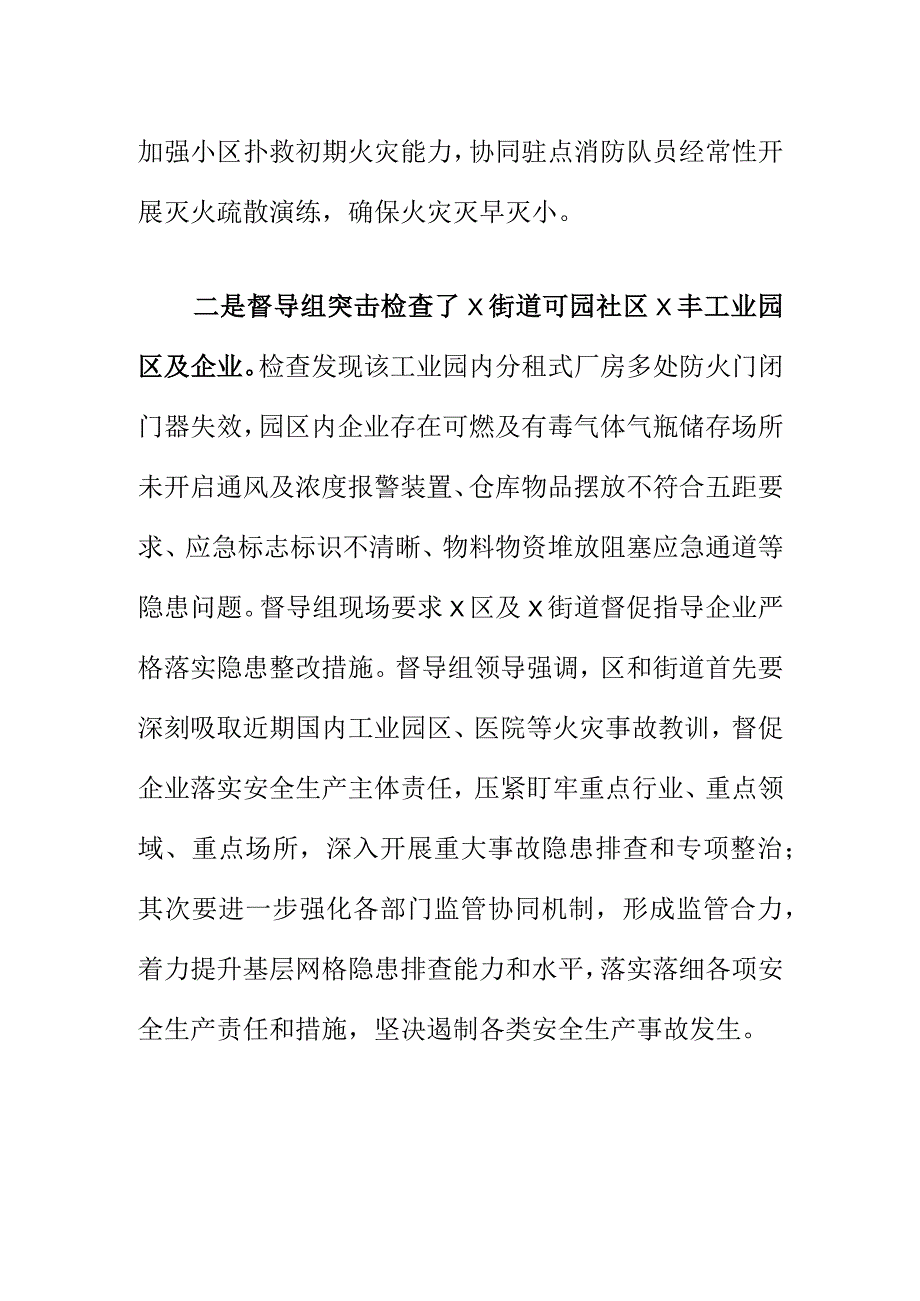 加强小区扑救初期火灾能力，协同驻点消防队员经常性开展灭火疏散演练，确保火灾灭早灭小。

二是督导组突击检查了X街道可园社区X丰工业园区及企业。检查发现该工业园内分租式厂房多处防火门闭门器失效，园区内企业存在可燃及有毒气体气瓶储存场所未开启通风及浓度报警装置、仓库物品摆放不符合五距要求、应急标志标识不清晰、物料物资堆放阻塞应急通道等隐患问题。督导组现场要求X区及X街道督促指导企业严格落实隐患整改措施。督导组领导强调，区和街道首先要深刻吸取近期国内工业园区、医院等火灾事故教训，督促企业落实安全生产主体责任，压紧盯牢重点行业、重点领域、重点场所，深入开展重大事故隐患排查和专项整治；其次要进一步强化各部门监管协同机制，形成监管合力，着力提升基层网格隐患排查能力和水平，落实落细各项安全生产责任和措施，坚决遏制各类安全生产事故发生。